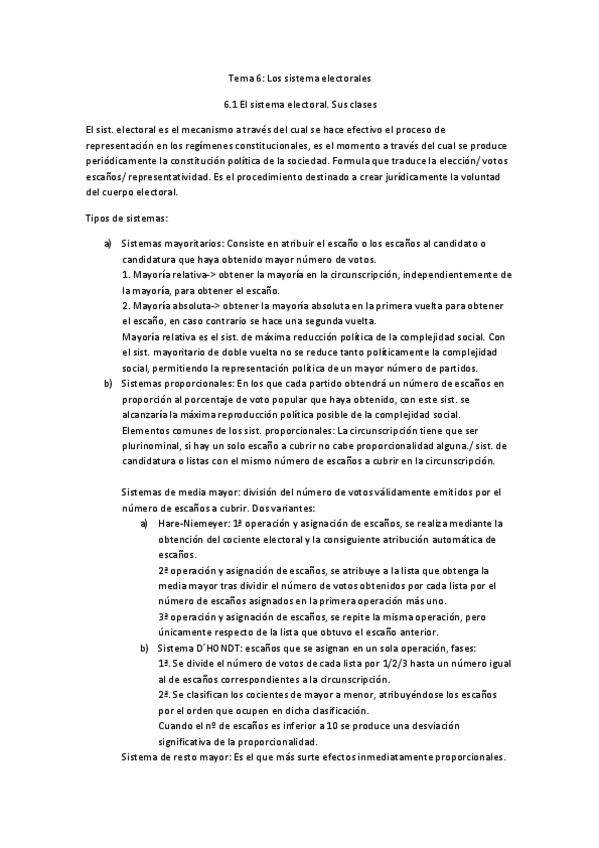 Tema 6: Los sistema electorales

6.1 El sistema electoral. Sus clases

El sist. electoral es el mecanismo a través del cual se hace efectivo el proceso de representación en los regímenes constitucionales, es el momento a través del cual se produce periódicamente la constitución política de la sociedad. Formula que traduce la elección/ votos escaños/ representatividad. Es el procedimiento destinado a crear jurídicamente la voluntad del cuerpo electoral.

Tipos de sistemas:

a) Sistemas mayoritarios: Consiste en atribuir el escaño o los escaños al candidato o candidatura que haya obtenido mayor número de votos.
1. Mayoría relativa-> obtener la mayoría en la circunscripción, independientemente de la mayoría, para obtener el escaño.
2. Mayoría absoluta-> obtener la mayoría absoluta en la primera vuelta para obtener el escaño, en caso contrario se hace una segunda vuelta.
Mayoría relativa es el sist. de máxima reducción política de la complejidad social. Con el sist. mayoritario de doble vuelta no se reduce tanto políticamente la complejidad social, permitiendo la representación política de un mayor número de partidos.

b) Sistemas proporcionales: En los que cada partido obtendrá un número de escaños en proporción al porcentaje de voto popular que haya obtenido, con este sist. se alcanzaría la máxima reproducción política posible de la complejidad social.
Elementos comunes de los sist. proporcionales: La circunscripción tiene que ser plurinominal, si hay un solo escaño a cubrir no cabe proporcionalidad alguna./ sist. de candidatura o listas con el mismo número de escaños a cubrir en la circunscripción.

Sistemas de media mayor: división del número de votos válidamente emitidos por el número de escaños a cubrir. Dos variantes:
a) Hare-Niemeyer: 1ª operación y asignación de escaños, se realiza mediante la obtención del cociente electoral y la consiguiente atribución automática de escaños.
2ª operación y asignación de escaños, se atribuye a la lista que obtenga la media mayor tras dividir el número de votos obtenidos por cada lista por el número de escaños asignados en la primera operación más uno.
3ª operación y asignación de escaños, se repite la misma operación, pero únicamente respecto de la lista que obtuvo el escaño anterior.
b) Sistema D´HONDT: escaños que se asignan en un sola operación, fases:
1ª. Se divide el número de votos de cada lista por 1/2/3 hasta un número igual al de escaños correspondientes a la circunscripción.
2ª. Se clasifican los cocientes de mayor a menor, atribuyéndose los escaños por el orden que ocupen en dicha clasificación.
Cuando el nº de escaños es inferior a 10 se produce una desviación significativa de la proporcionalidad.
Sistema de resto mayor: Es el que más surte efectos inmediatamente proporcionales.